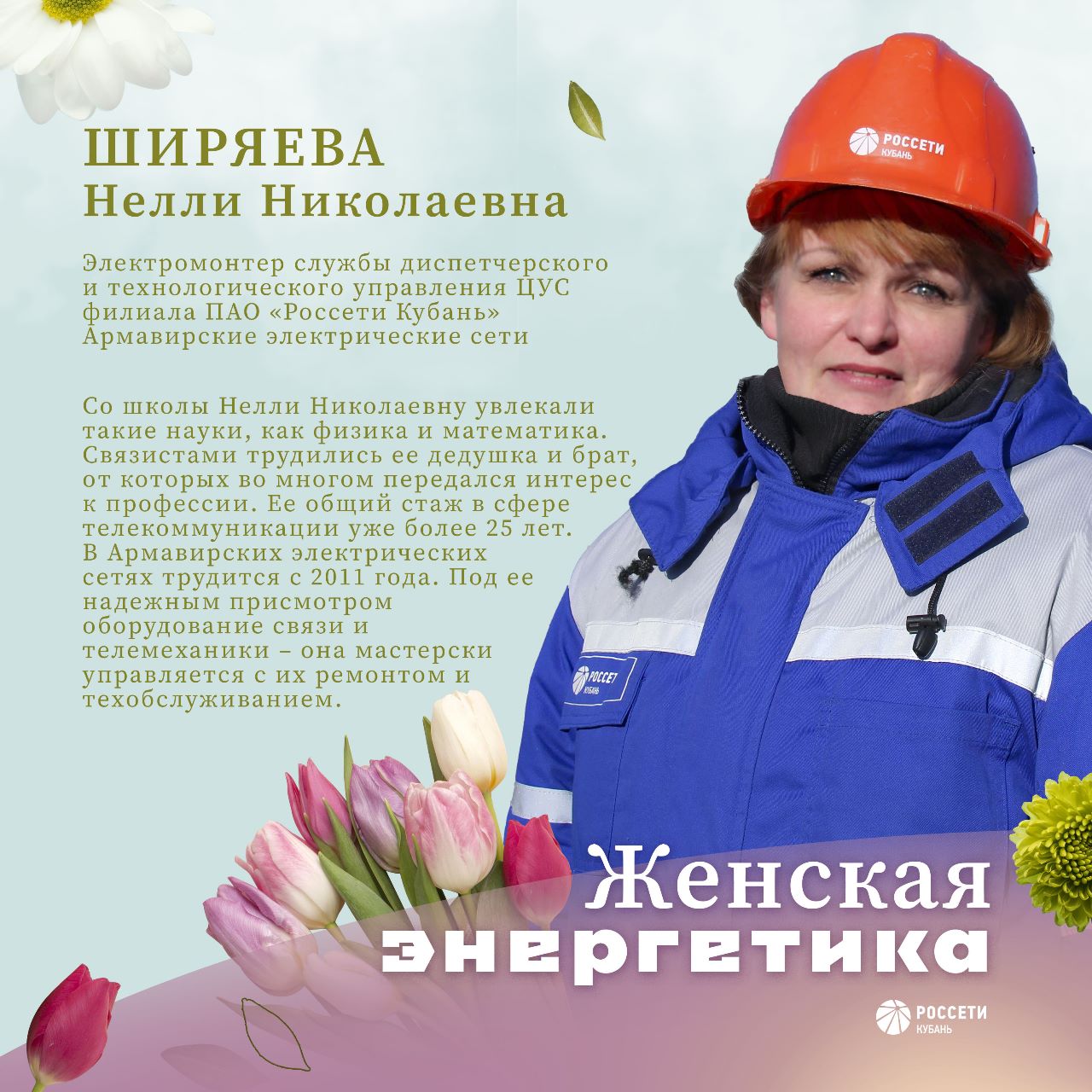 ШИРЯЕВА
Нелли Николаевна

Электромонтер службы диспетчерского и технологического управления ЦУС филиала ПАО «Россети Кубань» Армавирские электрические сети

Со школы Нелли Николаевну увлекали такие науки, как физика и математика. Связистами трудились ее дедушка и брат, от которых во многом передался интерес к профессии. Ее общий стаж в сфере телекоммуникации уже более 25 лет. В Армавирских электрических сетях трудится с 2011 года. Под ее надежным присмотром оборудование связи и телемеханики – она мастерски управляется с их ремонтом и техобслуживанием.

РОССЕТИ КУБАНЬ

РОССЕТ КУБАНЬ

Женская энергетика

РОССЕТИ КУБАНЬ